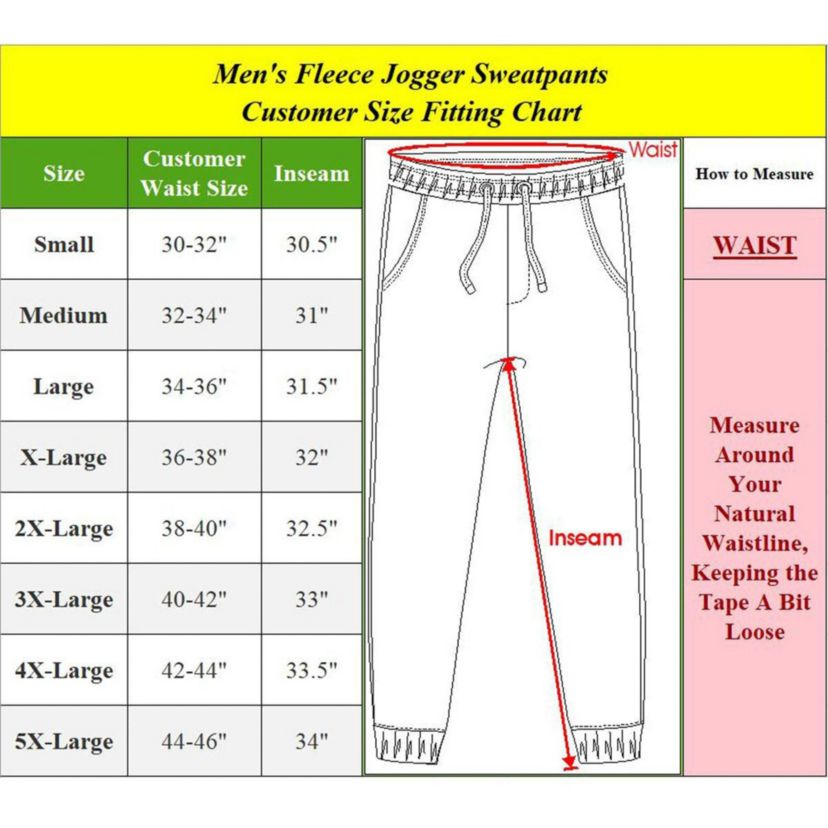 Men's Fleece Jogger Sweatpants
Customer Size Fitting Chart

| Size | Customer Waist Size | Inseam |
|---|---|---|
| Small | 30-32" | 30.5" |
| Medium | 32-34" | 31" |
| Large | 34-36" | 31.5" |
| X-Large | 36-38" | 32" |
| 2X-Large | 38-40" | 32.5" |
| 3X-Large | 40-42" | 33" |
| 4X-Large | 42-44" | 33.5" |
| 5X-Large | 44-46" | 34" |

Waist

Inseam

How to Measure

WAIST

Measure Around Your Natural Waistline, Keeping the Tape A Bit Loose